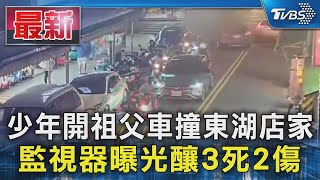 最新

TVBS

少年開祖父車撞東湖店家
監視器曝光釀3死2傷